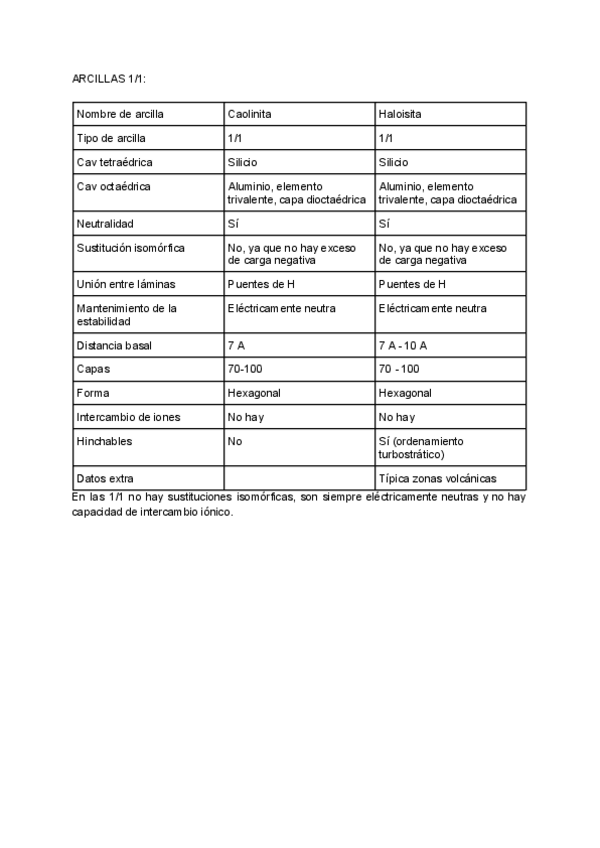 ARCILLAS 1/1:

| Nombre de arcilla | Caolinita | Haloisita |
|---|---|---|
| Tipo de arcilla | 1/1 | 1/1 |
| Cav tetraédrica | Silicio | Silicio |
| Cav octaédrica | Aluminio, elemento trivalente, capa dioctaédrica | Aluminio, elemento trivalente, capa dioctaédrica |
| Neutralidad | Sí | Sí |
| Sustitución isomórfica | No, ya que no hay exceso de carga negativa | No, ya que no hay exceso de carga negativa |
| Unión entre láminas | Puentes de H | Puentes de H |
| Mantenimiento de la estabilidad | Eléctricamente neutra | Eléctricamente neutra |
| Distancia basal | 7 A | 7 A - 10 A |
| Capas | 70-100 | 70 - 100 |
| Forma | Hexagonal | Hexagonal |
| Intercambio de iones | No hay | No hay |
| Hinchables | No | Sí (ordenamiento turbostrático) |
| Datos extra | | Típica zonas volcánicas |

En las 1/1 no hay sustituciones isomórficas, son siempre eléctricamente neutras y no hay capacidad de intercambio iónico.